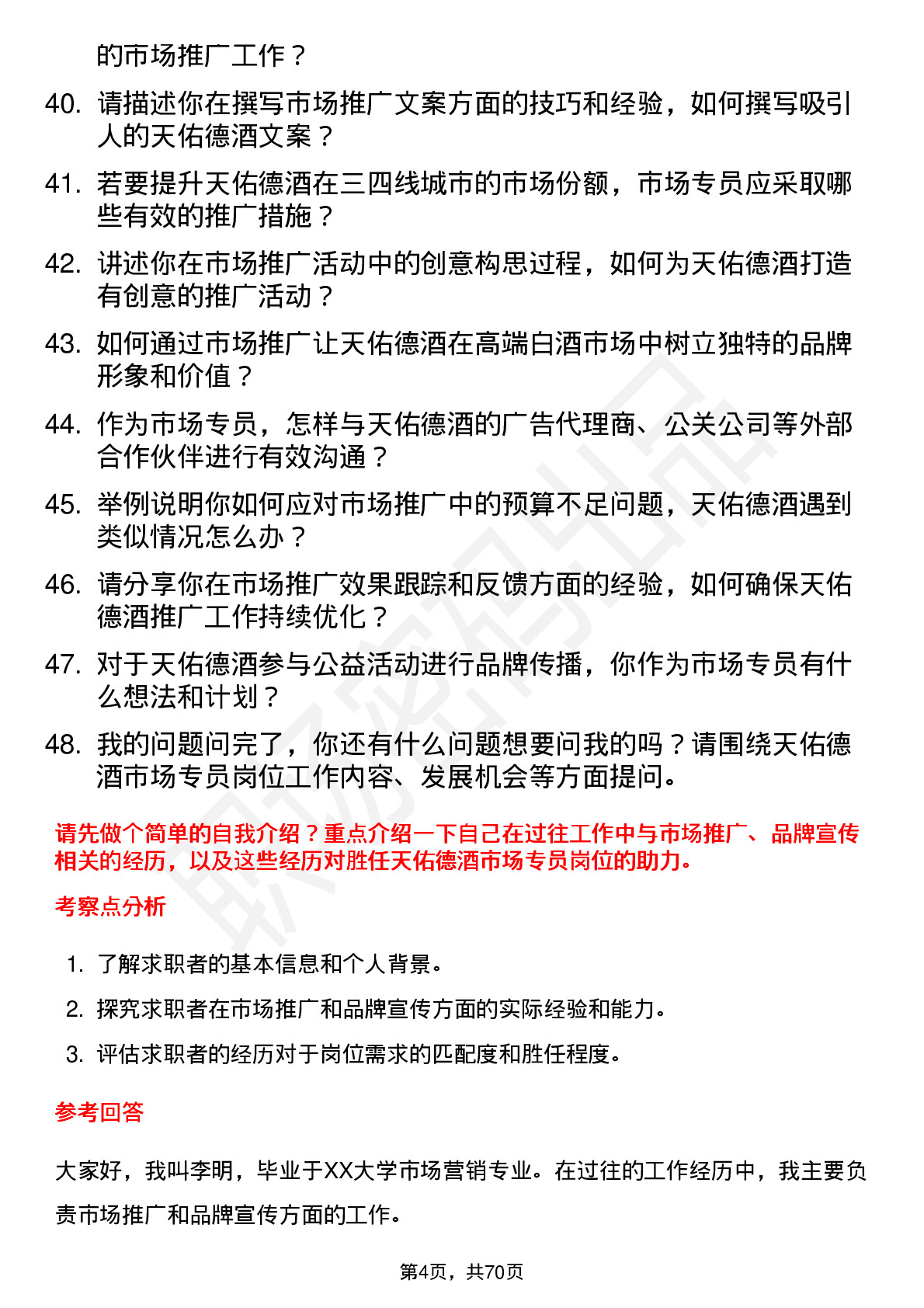 的市场推广工作？

40. 请描述你在撰写市场推广文案方面的技巧和经验，如何撰写吸引人的天佑德酒文案？

41. 若要提升天佑德酒在三四线城市的市场份额，市场专员应采取哪些有效的推广措施？

42. 讲述你在市场推广活动中的创意构思过程，如何为天佑德酒打造有创意的推广活动？

43. 如何通过市场推广让天佑德酒在高端白酒市场中树立独特的品牌形象和价值？

44. 作为市场专员，怎样与天佑德酒的广告代理商、公关公司等外部合作伙伴进行有效沟通？

45. 举例说明你如何应对市场推广中的预算不足问题，天佑德酒遇到类似情况怎么办？

46. 请分享你在市场推广效果跟踪和反馈方面的经验，如何确保天佑德酒推广工作持续优化？

47. 对于天佑德酒参与公益活动进行品牌传播，你作为市场专员有什么想法和计划？

48. 我的问题问完了，你还有什么问题想要问我的吗？请围绕天佑德酒市场专员岗位工作内容、发展机会等方面提问。

请先做个简单的自我介绍？重点介绍一下自己在过往工作中与市场推广、品牌宣传相关的经历，以及这些经历对胜任天佑德酒市场专员岗位的助力。

考察点分析

1. 了解求职者的基本信息和个人背景。

2. 探究求职者在市场推广和品牌宣传方面的实际经验和能力。

3. 评估求职者的经历对于岗位需求的匹配度和胜任程度。

参考回答

大家好，我叫李明，毕业于XX大学市场营销专业。在过往的工作经历中，我主要负责市场推广和品牌宣传方面的工作。

第4页，共70页